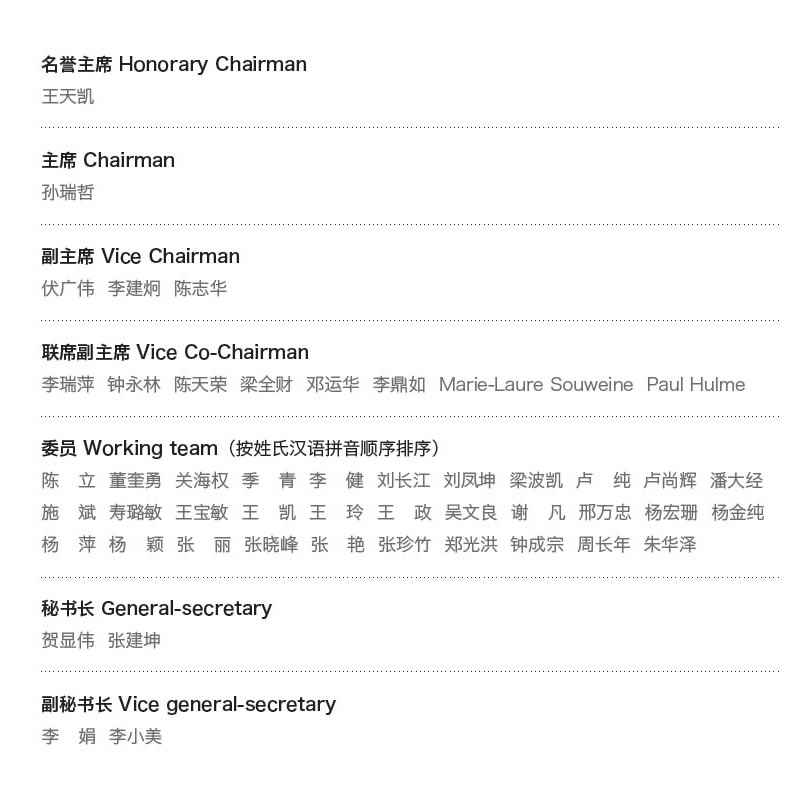 名誉主席 Honorary Chairman
王天凯

主席 Chairman
孙瑞哲

副主席 Vice Chairman
伏广伟 李建炯 陈志华

联席副主席 Vice Co-Chairman
李瑞萍 钟永林 陈天荣 梁全财 邓运华 李鼎如 Marie-Laure Souweine Paul Hulme

委员 Working team（按姓氏汉语拼音顺序排序）
陈 立 董奎勇 关海权 季 青 李 健 刘长江 刘凤坤 梁波凯 卢 纯 卢尚辉 潘大经 施 斌 寿璐敏 王宝敏 王 凯 王 玲 王 政 吴文良 谢 凡 邢万忠 杨宏珊 杨金纯 杨 萍 杨 颖 张 丽 张晓峰 张 艳 张珍竹 郑光洪 钟成宗 周长年 朱华泽

秘书长 General-secretary
贺显伟 张建坤

副秘书长 Vice general-secretary
李 娟 李小美